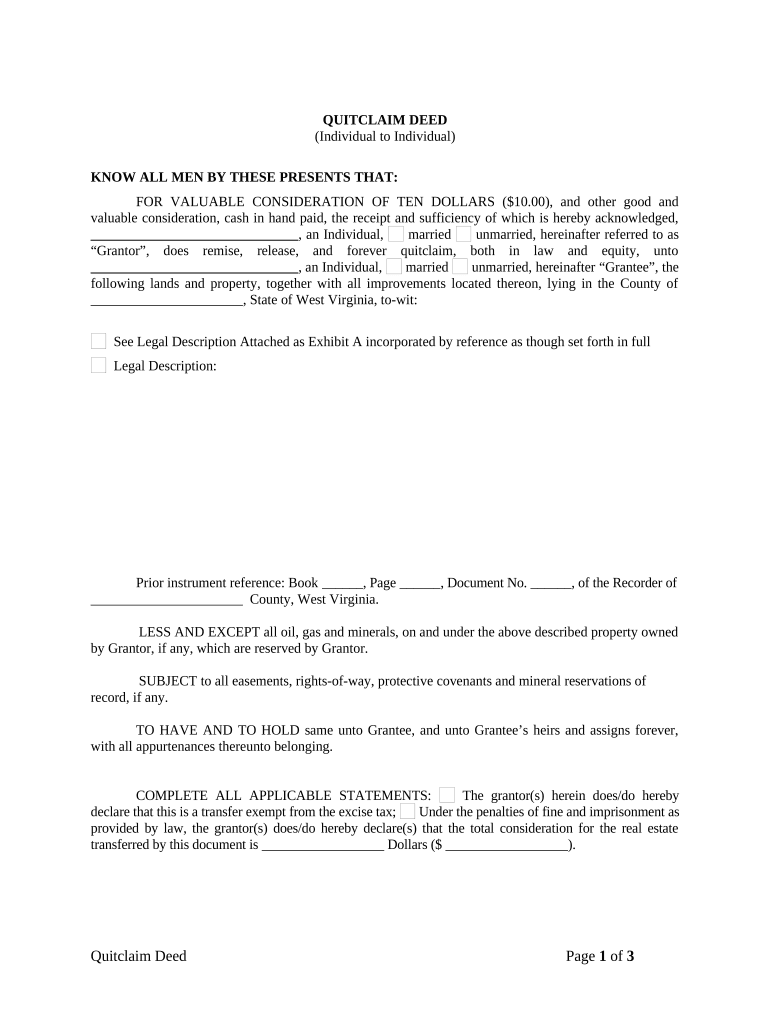 QUITCLAIM DEED
(Individual to Individual)

KNOW ALL MEN BY THESE PRESENTS THAT:

FOR VALUABLE CONSIDERATION OF TEN DOLLARS ($10.00), and other good and valuable consideration, cash in hand paid, the receipt and sufficiency of which is hereby acknowledged, ______________________________, an Individual, married unmarried, hereinafter referred to as "Grantor", does remise, release, and forever quitclaim, both in law and equity, unto ______________________________, an Individual, married unmarried, hereinafter "Grantee", the following lands and property, together with all improvements located thereon, lying in the County of ______________________, State of West Virginia, to-wit:

See Legal Description Attached as Exhibit A incorporated by reference as though set forth in full

Legal Description:

Prior instrument reference: Book ______, Page ______, Document No. ______, of the Recorder of ______________________ County, West Virginia.

LESS AND EXCEPT all oil, gas and minerals, on and under the above described property owned by Grantor, if any, which are reserved by Grantor.

SUBJECT to all easements, rights-of-way, protective covenants and mineral reservations of record, if any.

TO HAVE AND TO HOLD same unto Grantee, and unto Grantee's heirs and assigns forever, with all appurtenances thereunto belonging.

COMPLETE ALL APPLICABLE STATEMENTS: The grantor(s) herein does/do hereby declare that this is a transfer exempt from the excise tax; Under the penalties of fine and imprisonment as provided by law, the grantor(s) does/do hereby declare(s) that the total consideration for the real estate transferred by this document is __________________ Dollars ($ __________________).

Quitclaim Deed

Page 1 of 3